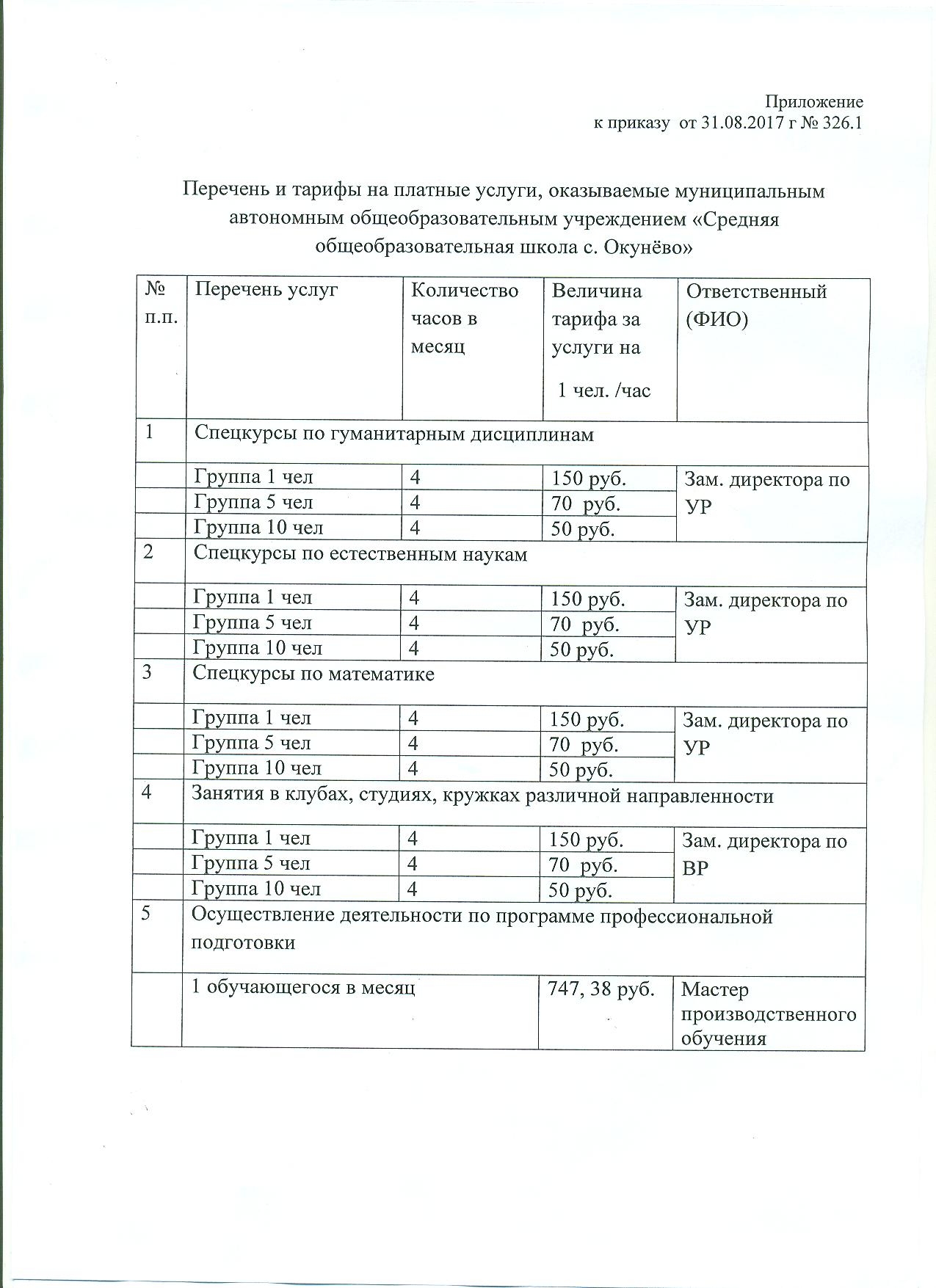 Приложение
к приказу от 31.08.2017 г № 326.1

Перечень и тарифы на платные услуги, оказываемые муниципальным автономным общеобразовательным учреждением «Средняя общеобразовательная школа с. Окунёво»

| № п.п. | Перечень услуг | Количество часов в месяц | Величина тарифа за услуги на 1 чел. /час | Ответственный (ФИО) |
|---|---|---|---|---|
| 1 | Спецкурсы по гуманитарным дисциплинам | | | |
| | Группа 1 чел | 4 | 150 руб. | Зам. директора по УР |
| | Группа 5 чел | 4 | 70 руб. | |
| | Группа 10 чел | 4 | 50 руб. | |
| 2 | Спецкурсы по естественным наукам | | | |
| | Группа 1 чел | 4 | 150 руб. | Зам. директора по УР |
| | Группа 5 чел | 4 | 70 руб. | |
| | Группа 10 чел | 4 | 50 руб. | |
| 3 | Спецкурсы по математике | | | |
| | Группа 1 чел | 4 | 150 руб. | Зам. директора по УР |
| | Группа 5 чел | 4 | 70 руб. | |
| | Группа 10 чел | 4 | 50 руб. | |
| 4 | Занятия в клубах, студиях, кружках различной направленности | | | |
| | Группа 1 чел | 4 | 150 руб. | Зам. директора по ВР |
| | Группа 5 чел | 4 | 70 руб. | |
| | Группа 10 чел | 4 | 50 руб. | |
| 5 | Осуществление деятельности по программе профессиональной подготовки | | | |
| | 1 обучающегося в месяц | | 747, 38 руб. | Мастер производственного обучения |